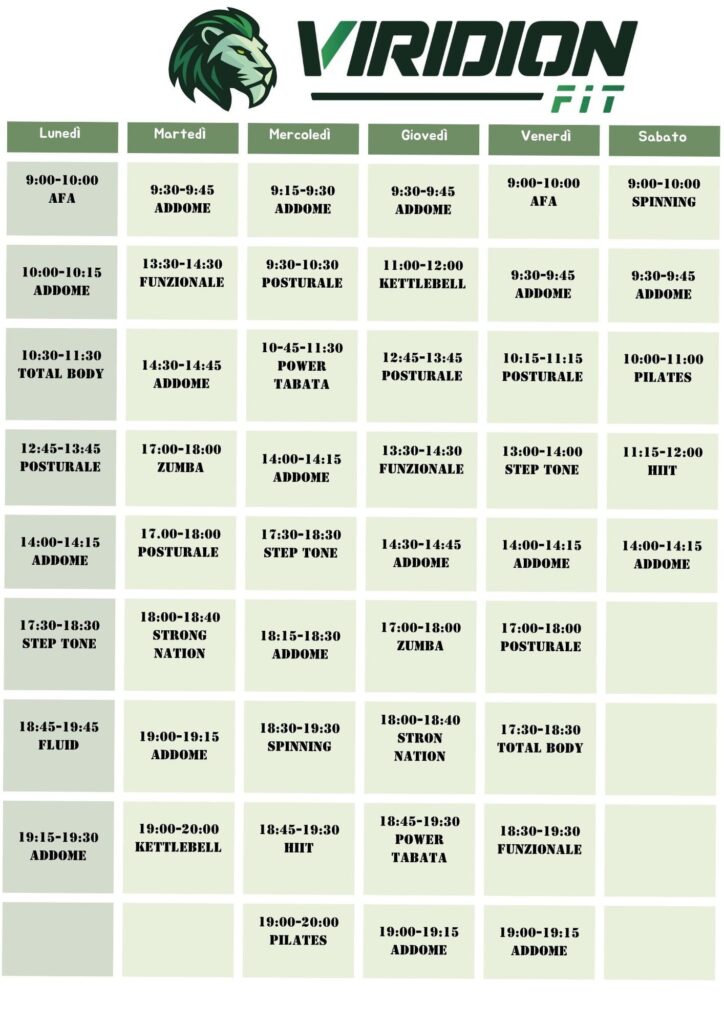 VIRIDION FIT

| Lunedì | Martedì | Mercoledì | Giovedì | Venerdì | Sabato |
|---|---|---|---|---|---|
| 9:00-10:00 AFA | 9:30-9:45 ADDOME | 9:15-9:30 ADDOME | 9:30-9:45 ADDOME | 9:00-10:00 AFA | 9:00-10:00 SPINNING |
| 10:00-10:15 ADDOME | 13:30-14:30 FUNZIONALE | 9:30-10:30 POSTURALE | 11:00-12:00 KETTLEBELL | 9:30-9:45 ADDOME | 9:30-9:45 ADDOME |
| 10:30-11:30 TOTAL BODY | 14:30-14:45 ADDOME | 10-45-11:30 POWER TABATA | 12:45-13:45 POSTURALE | 10:15-11:15 POSTURALE | 10:00-11:00 PILATES |
| 12:45-13:45 POSTURALE | 17:00-18:00 ZUMBA | 14:00-14:15 ADDOME | 13:30-14:30 FUNZIONALE | 13:00-14:00 STEP TONE | 11:15-12:00 HIIT |
| 14:00-14:15 ADDOME | 17.00-18:00 POSTURALE | 17:30-18:30 STEP TONE | 14:30-14:45 ADDOME | 14:00-14:15 ADDOME | 14:00-14:15 ADDOME |
| 17:30-18:30 STEP TONE | 18:00-18:40 STRONG NATION | 18:15-18:30 ADDOME | 17:00-18:00 ZUMBA | 17:00-18:00 POSTURALE | |
| 18:45-19:45 FLUID | 19:00-19:15 ADDOME | 18:30-19:30 SPINNING | 18:00-18:40 STRON NATION | 17:30-18:30 TOTAL BODY | |
| 19:15-19:30 ADDOME | 19:00-20:00 KETTLEBELL | 18:45-19:30 HIIT | 18:45-19:30 POWER TABATA | 18:30-19:30 FUNZIONALE | |
| | | 19:00-20:00 PILATES | 19:00-19:15 ADDOME | 19:00-19:15 ADDOME | |